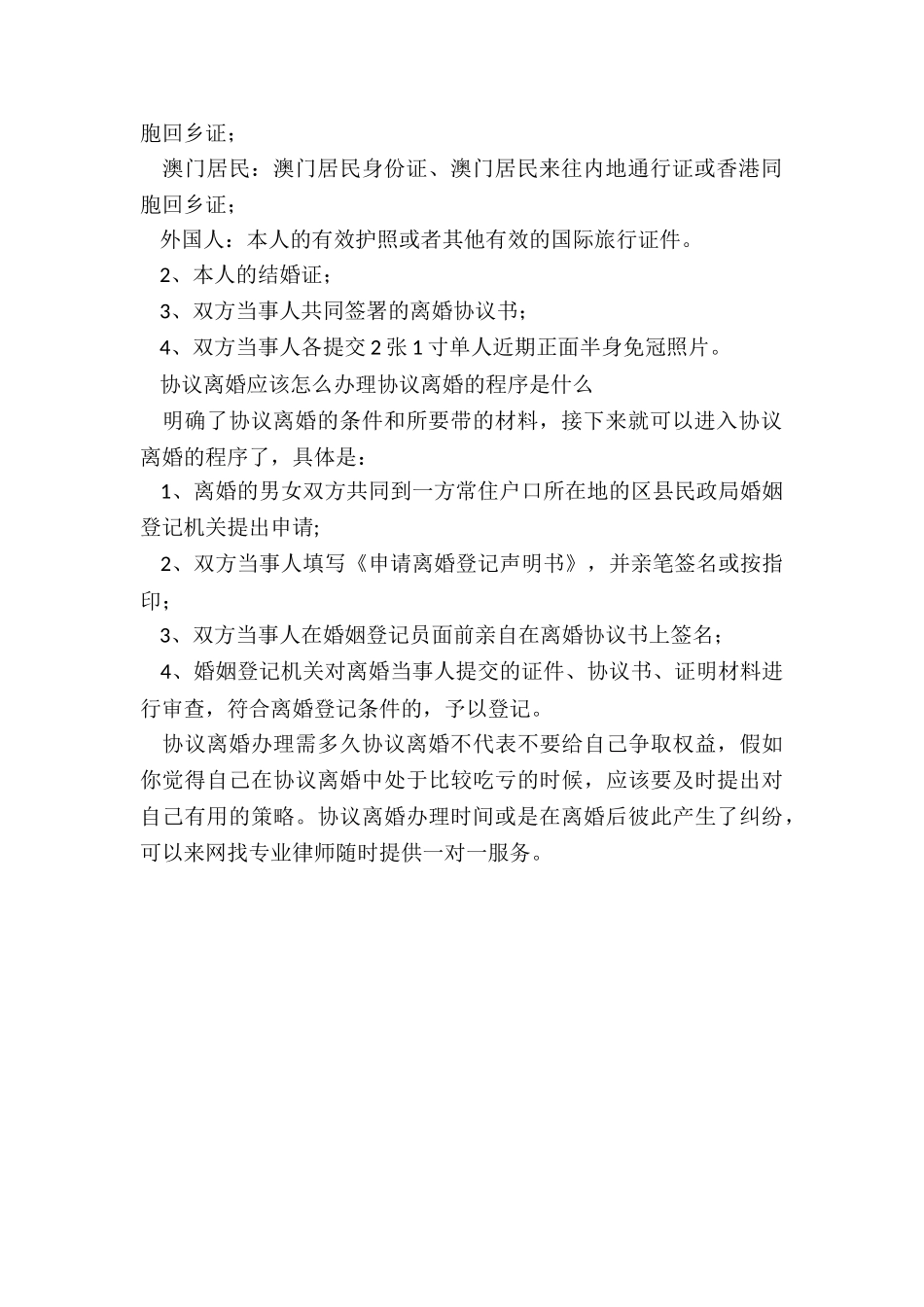 胞回乡证；

澳门居民：澳门居民身份证、澳门居民来往内地通行证或香港同胞回乡证；

外国人：本人的有效护照或者其他有效的国际旅行证件。

2、本人的结婚证；

3、双方当事人共同签署的离婚协议书；

4、双方当事人各提交 2 张 1 寸单人近期正面半身免冠照片。

协议离婚应该怎么办理协议离婚的程序是什么

明确了协议离婚的条件和所要带的材料，接下来就可以进入协议离婚的程序了，具体是：

1、离婚的男女双方共同到一方常住户口所在地的区县民政局婚姻登记机关提出申请;

2、双方当事人填写《申请离婚登记声明书》，并亲笔签名或按指印；

3、双方当事人在婚姻登记员面前亲自在离婚协议书上签名；

4、婚姻登记机关对离婚当事人提交的证件、协议书、证明材料进行审查，符合离婚登记条件的，予以登记。

协议离婚办理需多久协议离婚不代表不要给自己争取权益，假如你觉得自己在协议离婚中处于比较吃亏的时候，应该要及时提出对自己有用的策略。协议离婚办理时间或是在离婚后彼此产生了纠纷，可以来网找专业律师随时提供一对一服务。